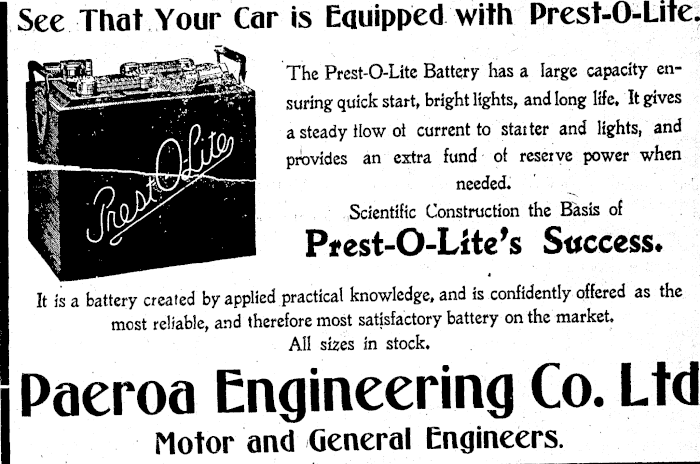 See That Your Car is Equipped with Prest-O-Lite.

Prest-O-Lite

The Prest-O-Lite Battery has a large capacity ensuring quick start, bright lights, and long life. It gives a steady flow of current to starter and lights, and provides an extra fund of reserve power when needed.

Scientific Construction the Basis of

Prest-O-Lite's Success.

It is a battery created by applied practical knowledge, and is confidently offered as the most reliable, and therefore most satisfactory battery on the market.

All sizes in stock.

Paeroa Engineering Co. Ltd

Motor and General Engineers.